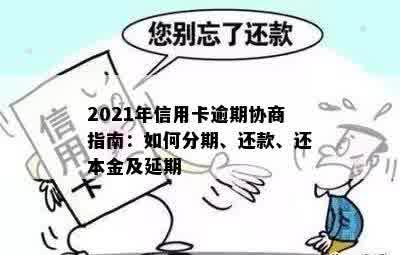 您别忘了还款

信用卡

2021年信用卡逾期协商指南：如何分期、还款、还本金及延期